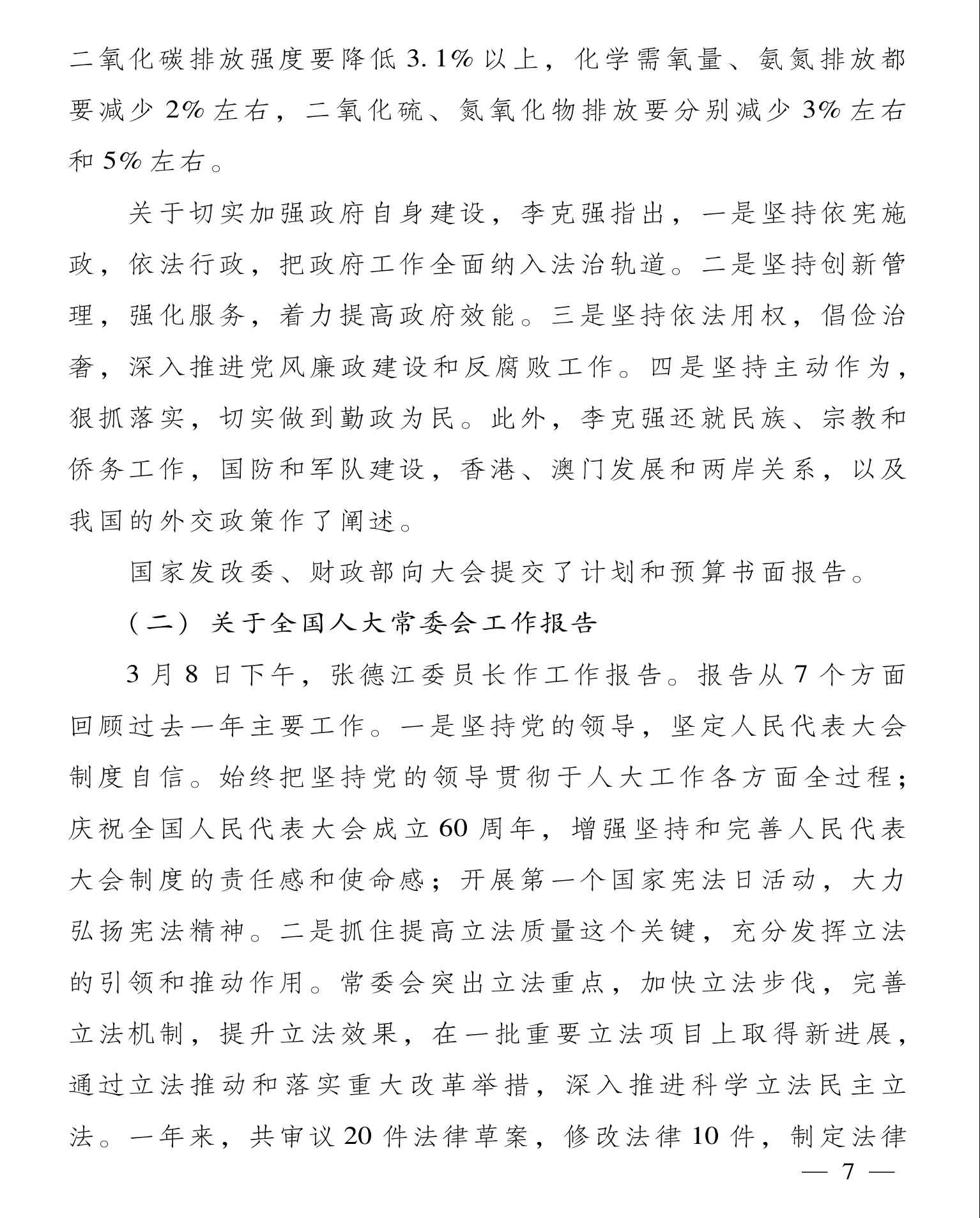 二氧化碳排放强度要降低3.1%以上，化学需氧量、氨氮排放都要减少2%左右，二氧化硫、氮氧化物排放要分别减少3%左右和5%左右。

关于切实加强政府自身建设，李克强指出，一是坚持依宪施政，依法行政，把政府工作全面纳入法治轨道。二是坚持创新管理，强化服务，着力提高政府效能。三是坚持依法用权，倡俭治奢，深入推进党风廉政建设和反腐败工作。四是坚持主动作为，狠抓落实，切实做到勤政为民。此外，李克强还就民族、宗教和侨务工作，国防和军队建设，香港、澳门发展和两岸关系，以及我国的外交政策作了阐述。

国家发改委、财政部向大会提交了计划和预算书面报告。

（二）关于全国人大常委会工作报告

3月8日下午，张德江委员长作工作报告。报告从7个方面回顾过去一年主要工作。一是坚持党的领导，坚定人民代表大会制度自信。始终把坚持党的领导贯彻于人大工作各方面全过程；庆祝全国人民代表大会成立60周年，增强坚持和完善人民代表大会制度的责任感和使命感；开展第一个国家宪法日活动，大力弘扬宪法精神。二是抓住提高立法质量这个关键，充分发挥立法的引领和推动作用。常委会突出立法重点，加快立法步伐，完善立法机制，提升立法效果，在一批重要立法项目上取得新进展，通过立法推动和落实重大改革举措，深入推进科学立法民主立法。一年来，共审议20件法律草案，修改法律10件，制定法律

— 7 —